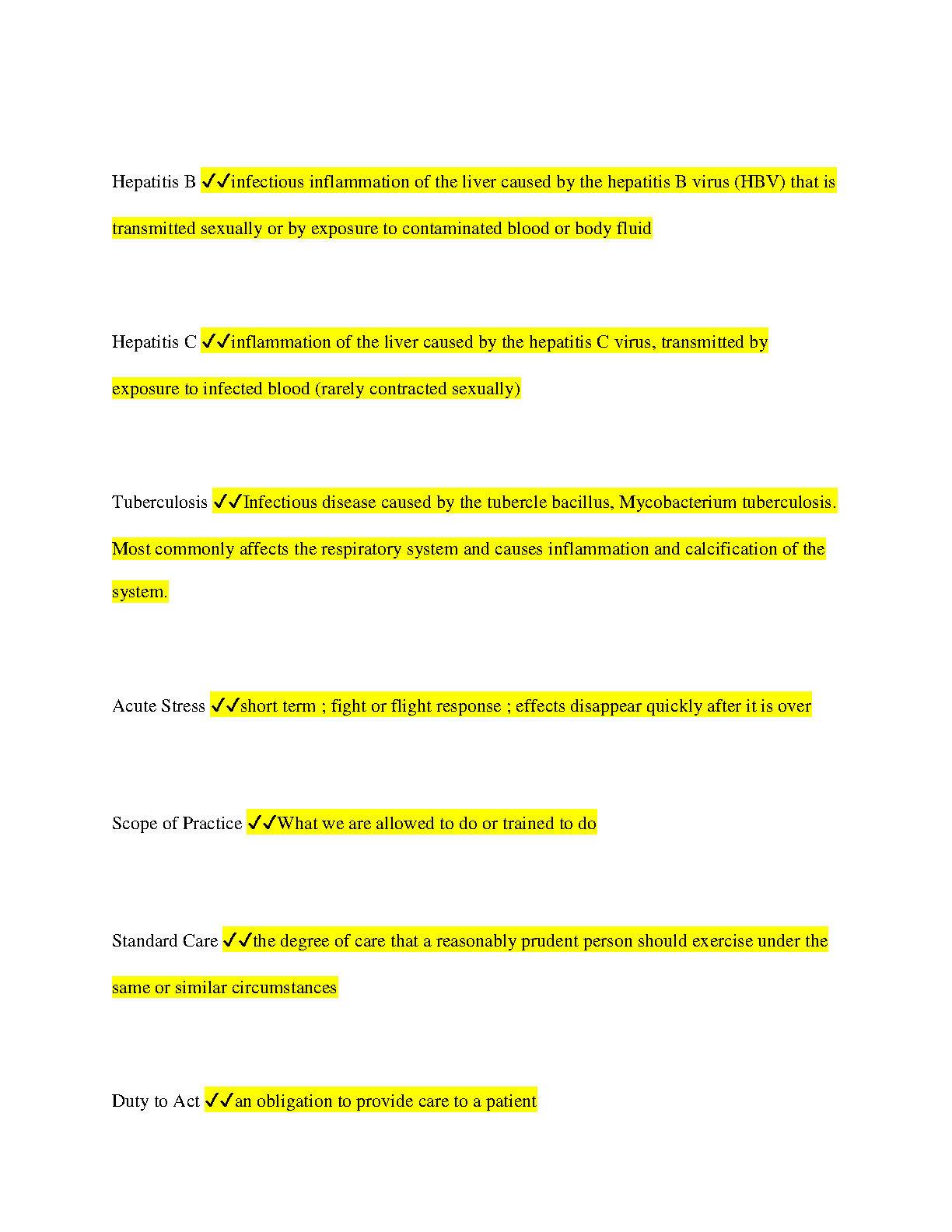 Hepatitis B ✓✓infectious inflammation of the liver caused by the hepatitis B virus (HBV) that is transmitted sexually or by exposure to contaminated blood or body fluid

Hepatitis C ✓✓inflammation of the liver caused by the hepatitis C virus, transmitted by exposure to infected blood (rarely contracted sexually)

Tuberculosis ✓✓Infectious disease caused by the tubercle bacillus, Mycobacterium tuberculosis. Most commonly affects the respiratory system and causes inflammation and calcification of the system.

Acute Stress ✓✓short term ; fight or flight response ; effects disappear quickly after it is over

Scope of Practice ✓✓What we are allowed to do or trained to do

Standard Care ✓✓the degree of care that a reasonably prudent person should exercise under the same or similar circumstances

Duty to Act ✓✓an obligation to provide care to a patient